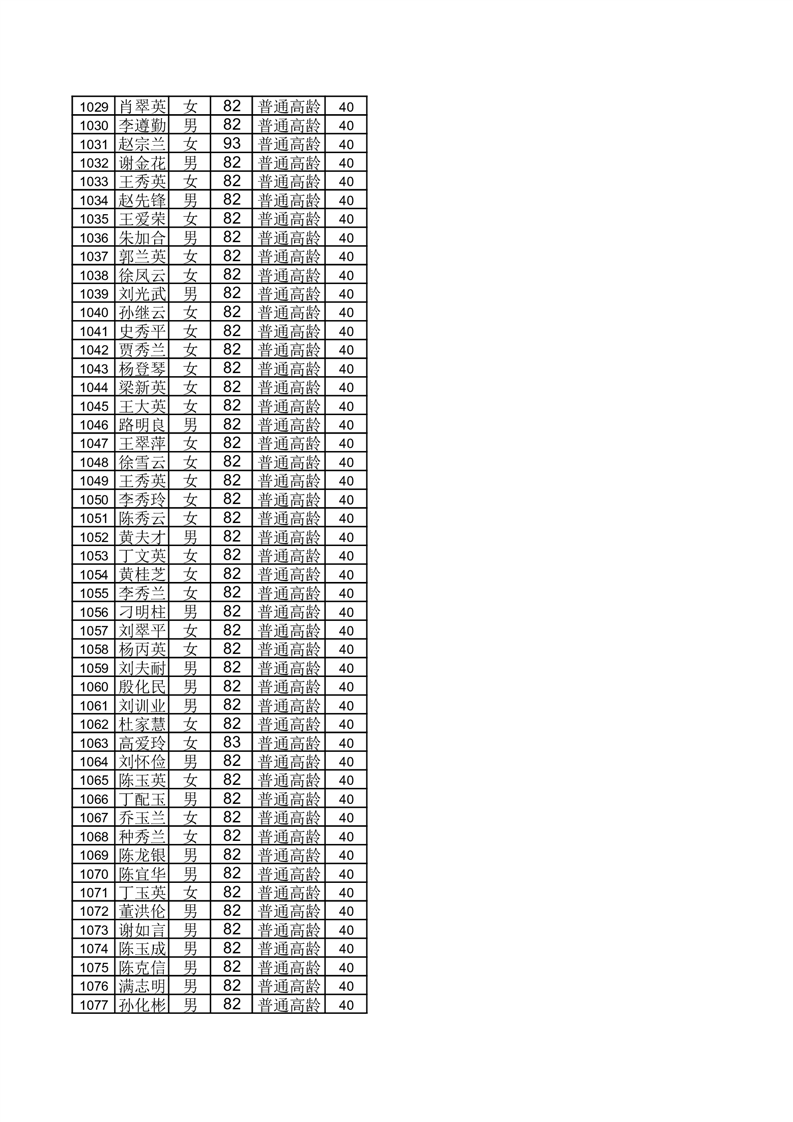 | 1029 | 肖翠英 | 女 | 82 | 普通高龄 | 40 |
|---|---|---|---|---|---|
| 1030 | 李遵勤 | 男 | 82 | 普通高龄 | 40 |
| 1031 | 赵宗兰 | 女 | 93 | 普通高龄 | 40 |
| 1032 | 谢金花 | 男 | 82 | 普通高龄 | 40 |
| 1033 | 王秀英 | 女 | 82 | 普通高龄 | 40 |
| 1034 | 赵先锋 | 男 | 82 | 普通高龄 | 40 |
| 1035 | 王爱荣 | 女 | 82 | 普通高龄 | 40 |
| 1036 | 朱加合 | 男 | 82 | 普通高龄 | 40 |
| 1037 | 郭兰英 | 女 | 82 | 普通高龄 | 40 |
| 1038 | 徐凤云 | 女 | 82 | 普通高龄 | 40 |
| 1039 | 刘光武 | 男 | 82 | 普通高龄 | 40 |
| 1040 | 孙继云 | 女 | 82 | 普通高龄 | 40 |
| 1041 | 史秀平 | 女 | 82 | 普通高龄 | 40 |
| 1042 | 贾秀兰 | 女 | 82 | 普通高龄 | 40 |
| 1043 | 杨登琴 | 女 | 82 | 普通高龄 | 40 |
| 1044 | 梁新英 | 女 | 82 | 普通高龄 | 40 |
| 1045 | 王大英 | 女 | 82 | 普通高龄 | 40 |
| 1046 | 路明良 | 男 | 82 | 普通高龄 | 40 |
| 1047 | 王翠萍 | 女 | 82 | 普通高龄 | 40 |
| 1048 | 徐雪云 | 女 | 82 | 普通高龄 | 40 |
| 1049 | 王秀英 | 女 | 82 | 普通高龄 | 40 |
| 1050 | 李秀玲 | 女 | 82 | 普通高龄 | 40 |
| 1051 | 陈秀云 | 女 | 82 | 普通高龄 | 40 |
| 1052 | 黄夫才 | 男 | 82 | 普通高龄 | 40 |
| 1053 | 丁文英 | 女 | 82 | 普通高龄 | 40 |
| 1054 | 黄桂芝 | 女 | 82 | 普通高龄 | 40 |
| 1055 | 李秀兰 | 女 | 82 | 普通高龄 | 40 |
| 1056 | 刁明柱 | 男 | 82 | 普通高龄 | 40 |
| 1057 | 刘翠平 | 女 | 82 | 普通高龄 | 40 |
| 1058 | 杨丙英 | 女 | 82 | 普通高龄 | 40 |
| 1059 | 刘夫耐 | 男 | 82 | 普通高龄 | 40 |
| 1060 | 殷化民 | 男 | 82 | 普通高龄 | 40 |
| 1061 | 刘训业 | 男 | 82 | 普通高龄 | 40 |
| 1062 | 杜家慧 | 女 | 82 | 普通高龄 | 40 |
| 1063 | 高爱玲 | 女 | 83 | 普通高龄 | 40 |
| 1064 | 刘怀俭 | 男 | 82 | 普通高龄 | 40 |
| 1065 | 陈玉英 | 女 | 82 | 普通高龄 | 40 |
| 1066 | 丁配玉 | 男 | 82 | 普通高龄 | 40 |
| 1067 | 乔玉兰 | 女 | 82 | 普通高龄 | 40 |
| 1068 | 种秀兰 | 女 | 82 | 普通高龄 | 40 |
| 1069 | 陈龙银 | 男 | 82 | 普通高龄 | 40 |
| 1070 | 陈宜华 | 男 | 82 | 普通高龄 | 40 |
| 1071 | 丁玉英 | 女 | 82 | 普通高龄 | 40 |
| 1072 | 董洪伦 | 男 | 82 | 普通高龄 | 40 |
| 1073 | 谢如言 | 男 | 82 | 普通高龄 | 40 |
| 1074 | 陈玉成 | 男 | 82 | 普通高龄 | 40 |
| 1075 | 陈克信 | 男 | 82 | 普通高龄 | 40 |
| 1076 | 满志明 | 男 | 82 | 普通高龄 | 40 |
| 1077 | 孙化彬 | 男 | 82 | 普通高龄 | 40 |